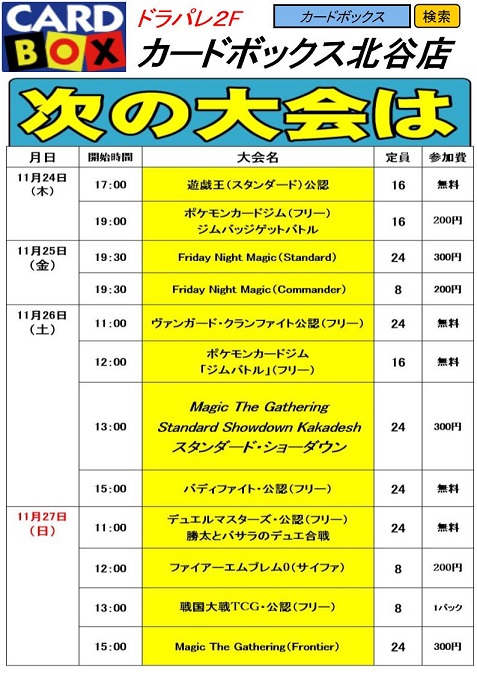 CARD BOX

ドラパレ2F

カードボックス 検索

カードボックス北谷店

次の大会は

| 月日 | 開始時間 | 大会名 | 定員 | 参加費 |
|---|---|---|---|---|
| 11月24日（木） | 17:00 | 遊戯王（スタンダード）公認 | 16 | 無料 |
| | 19:00 | ポケモンカードジム（フリー） ジムバッジゲットバトル | 16 | 200円 |
| 11月25日（金） | 19:30 | Friday Night Magic（Standard） | 24 | 300円 |
| | 19:30 | Friday Night Magic（Commander） | 8 | 200円 |
| 11月26日（土） | 11:00 | ヴァンガード・クランファイト公認（フリー） | 24 | 無料 |
| | 12:00 | ポケモンカードジム 「ジムバトル」（フリー） | 16 | 無料 |
| | 13:00 | Magic The Gathering Standard Showdown Kakadesh スタンダード・ショーダウン | 24 | 300円 |
| | 15:00 | バディファイト・公認（フリー） | 24 | 無料 |
| 11月27日（日） | 11:00 | デュエルマスターズ・公認（フリー） 勝太とバサラのデュエ合戦 | 24 | 無料 |
| | 12:00 | ファイアーエムブレム0（サイファ） | 8 | 200円 |
| | 13:00 | 戦国大戦TCG・公認（フリー） | 8 | 1パック |
| | 15:00 | Magic The Gathering（Frontier） | 24 | 300円 |